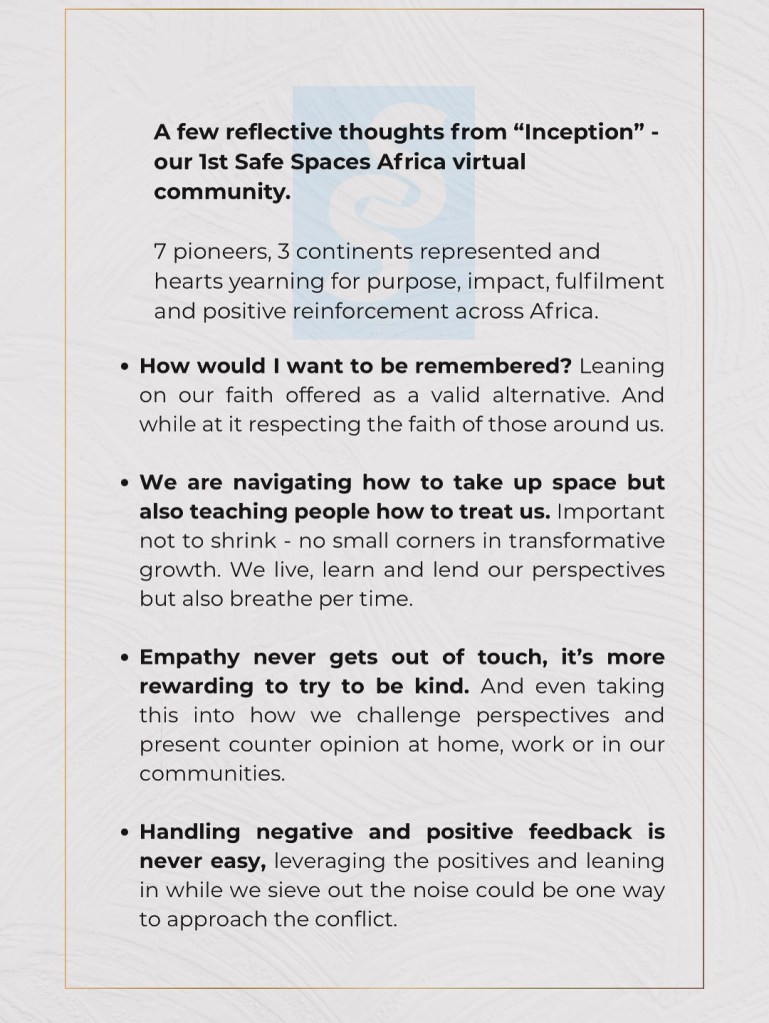 A few reflective thoughts from “Inception” - our 1st Safe Spaces Africa virtual community.

7 pioneers, 3 continents represented and hearts yearning for purpose, impact, fulfilment and positive reinforcement across Africa.

• How would I want to be remembered? Leaning on our faith offered as a valid alternative. And while at it respecting the faith of those around us.

• We are navigating how to take up space but also teaching people how to treat us. Important not to shrink - no small corners in transformative growth. We live, learn and lend our perspectives but also breathe per time.

• Empathy never gets out of touch, it’s more rewarding to try to be kind. And even taking this into how we challenge perspectives and present counter opinion at home, work or in our communities.

• Handling negative and positive feedback is never easy, leveraging the positives and leaning in while we sieve out the noise could be one way to approach the conflict.